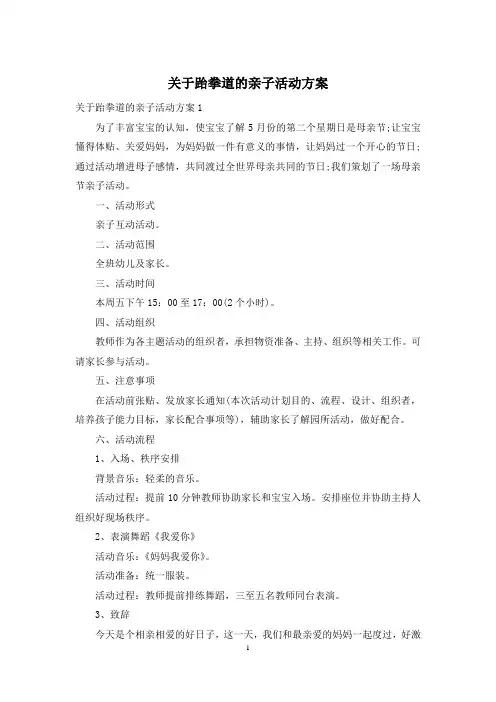 关于跆拳道的亲子活动方案

关于跆拳道的亲子活动方案1

为了丰富宝宝的认知，使宝宝了解5月份的第二个星期日是母亲节;让宝宝懂得体贴、关爱妈妈，为妈妈做一件有意义的事情，让妈妈过一个开心的节日;通过活动增进母子感情，共同渡过全世界母亲共同的节日;我们策划了一场母亲节亲子活动。

一、活动形式

亲子互动活动。

二、活动范围

全班幼儿及家长。

三、活动时间

本周五下午15：00至17：00(2个小时)。

四、活动组织

教师作为各主题活动的组织者，承担物资准备、主持、组织等相关工作。可请家长参与活动。

五、注意事项

在活动前张贴、发放家长通知(本次活动计划目的、流程、设计、组织者，培养孩子能力目标，家长配合事项等)，辅助家长了解园所活动，做好配合。

六、活动流程

1、入场、秩序安排

背景音乐：轻柔的音乐。

活动过程：提前10分钟教师协助家长和宝宝入场。安排座位并协助主持人组织好现场秩序。

2、表演舞蹈《我爱你》

活动音乐：《妈妈我爱你》。

活动准备：统一服装。

活动过程：教师提前排练舞蹈，三至五名教师同台表演。

3、致辞

今天是个相亲相爱的好日子，这一天，我们和最亲爱的妈妈一起度过，好激

1